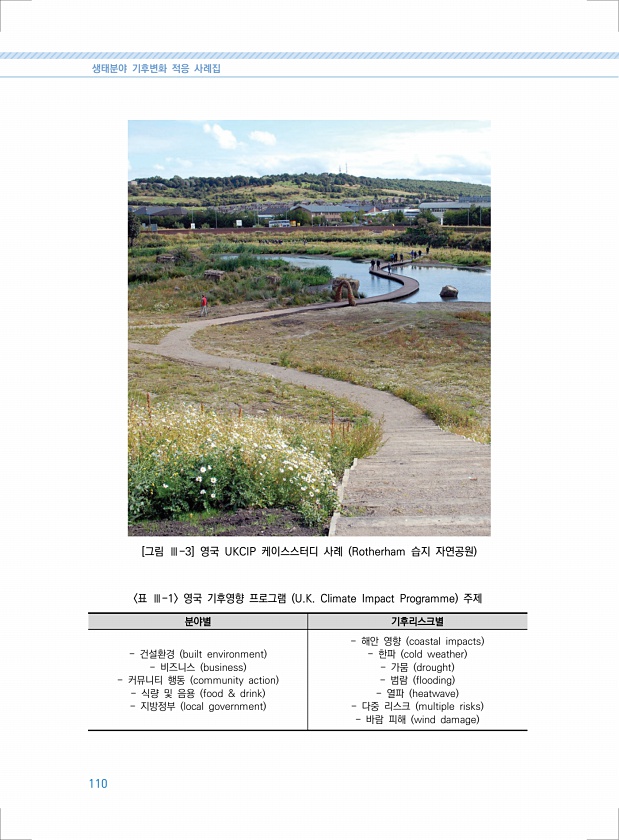 생태분야 기후변화 적응 사례집

[그림 Ⅲ-3] 영국 UKCIP 케이스스터디 사례 (Rotherham 습지 자연공원)

〈표 Ⅲ-1〉 영국 기후영향 프로그램 (U.K. Climate Impact Programme) 주제

| 분야별 | 기후리스크별 |
|---|---|
| - 건설환경 (built environment)<br>- 비즈니스 (business)<br>- 커뮤니티 행동 (community action)<br>- 식량 및 음용 (food & drink)<br>- 지방정부 (local government) | - 해안 영향 (coastal impacts)<br>- 한파 (cold weather)<br>- 가뭄 (drought)<br>- 범람 (flooding)<br>- 열파 (heatwave)<br>- 다중 리스크 (multiple risks)<br>- 바람 피해 (wind damage) |

110